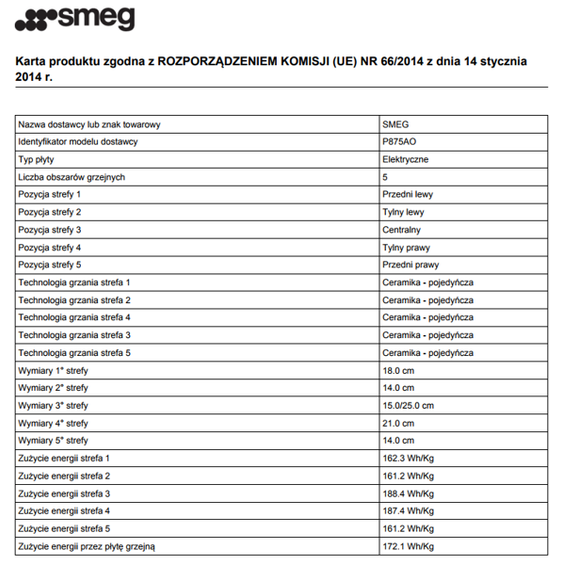 smeg

Karta produktu zgodna z ROZPORZĄDZENIEM KOMISJI (UE) NR 66/2014 z dnia 14 stycznia 2014 r.

| | |
|---|---|
| Nazwa dostawcy lub znak towarowy | SMEG |
| Identyfikator modelu dostawcy | P875AO |
| Typ płyty | Elektryczne |
| Liczba obszarów grzejnych | 5 |
| Pozycja strefy 1 | Przedni lewy |
| Pozycja strefy 2 | Tylny lewy |
| Pozycja strefy 3 | Centralny |
| Pozycja strefy 4 | Tylny prawy |
| Pozycja strefy 5 | Przedni prawy |
| Technologia grzania strefa 1 | Ceramika - pojedyńcza |
| Technologia grzania strefa 2 | Ceramika - pojedyńcza |
| Technologia grzania strefa 4 | Ceramika - pojedyńcza |
| Technologia grzania strefa 3 | Ceramika - pojedyńcza |
| Technologia grzania strefa 5 | Ceramika - pojedyńcza |
| Wymiary 1° strefy | 18.0 cm |
| Wymiary 2° strefy | 14.0 cm |
| Wymiary 3° strefy | 15.0/25.0 cm |
| Wymiary 4° strefy | 21.0 cm |
| Wymiary 5° strefy | 14.0 cm |
| Zużycie energii strefa 1 | 162.3 Wh/Kg |
| Zużycie energii strefa 2 | 161.2 Wh/Kg |
| Zużycie energii strefa 3 | 188.4 Wh/Kg |
| Zużycie energii strefa 4 | 187.4 Wh/Kg |
| Zużycie energii strefa 5 | 161.2 Wh/Kg |
| Zużycie energii przez płytę grzejną | 172.1 Wh/Kg |